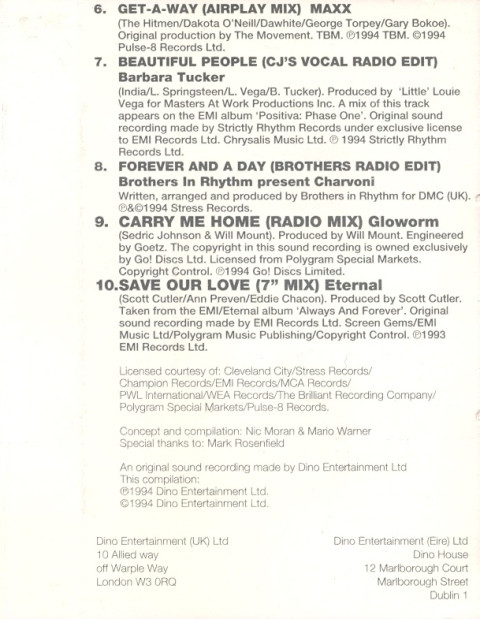 6. GET-A-WAY (AIRPLAY MIX) MAXX
(The Hitmen/Dakota O'Neill/Dawhite/George Torpey/Gary Bokoe). Original production by The Movement. TBM. ℗1994 TBM. ©1994 Pulse-8 Records Ltd.

7. BEAUTIFUL PEOPLE (CJ'S VOCAL RADIO EDIT)
Barbara Tucker
(India/L. Springsteen/L. Vega/B. Tucker). Produced by 'Little' Louie Vega for Masters At Work Productions Inc. A mix of this track appears on the EMI album 'Positiva: Phase One'. Original sound recording made by Strictly Rhythm Records under exclusive license to EMI Records Ltd. Chrysalis Music Ltd. ℗ 1994 Strictly Rhythm Records Ltd.

8. FOREVER AND A DAY (BROTHERS RADIO EDIT)
Brothers In Rhythm present Charvoni
Written, arranged and produced by Brothers in Rhythm for DMC (UK). ℗&©1994 Stress Records.

9. CARRY ME HOME (RADIO MIX) Gloworm
(Sedric Johnson & Will Mount). Produced by Will Mount. Engineered by Goetz. The copyright in this sound recording is owned exclusively by Go! Discs Ltd. Licensed from Polygram Special Markets. Copyright Control. ℗1994 Go! Discs Limited.

10.SAVE OUR LOVE (7" MIX) Eternal
(Scott Cutler/Ann Preven/Eddie Chacon). Produced by Scott Cutler. Taken from the EMI/Eternal album 'Always And Forever'. Original sound recording made by EMI Records Ltd. Screen Gems/EMI Music Ltd/Polygram Music Publishing/Copyright Control. ℗1993 EMI Records Ltd.

Licensed courtesy of: Cleveland City/Stress Records/ Champion Records/EMI Records/MCA Records/ PWL International/WEA Records/The Brilliant Recording Company/ Polygram Special Markets/Pulse-8 Records.

Concept and compilation: Nic Moran & Mario Warner
Special thanks to: Mark Rosenfield

An original sound recording made by Dino Entertainment Ltd
This compilation:
℗1994 Dino Entertainment Ltd.
©1994 Dino Entertainment Ltd.

Dino Entertainment (UK) Ltd
10 Allied way
off Warple Way
London W3 0RQ

Dino Entertainment (Eire) Ltd
Dino House
12 Marlborough Court
Marlborough Street
Dublin 1